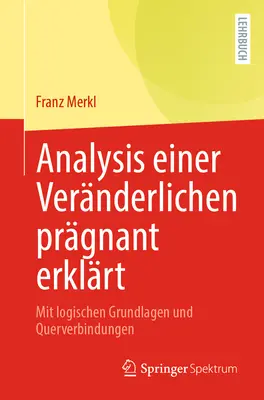 LEHRBUCH

Franz Merkl

Analysis einer Veränderlichen prägnant erklärt

Mit logischen Grundlagen und Querverbindungen

Springer Spektrum